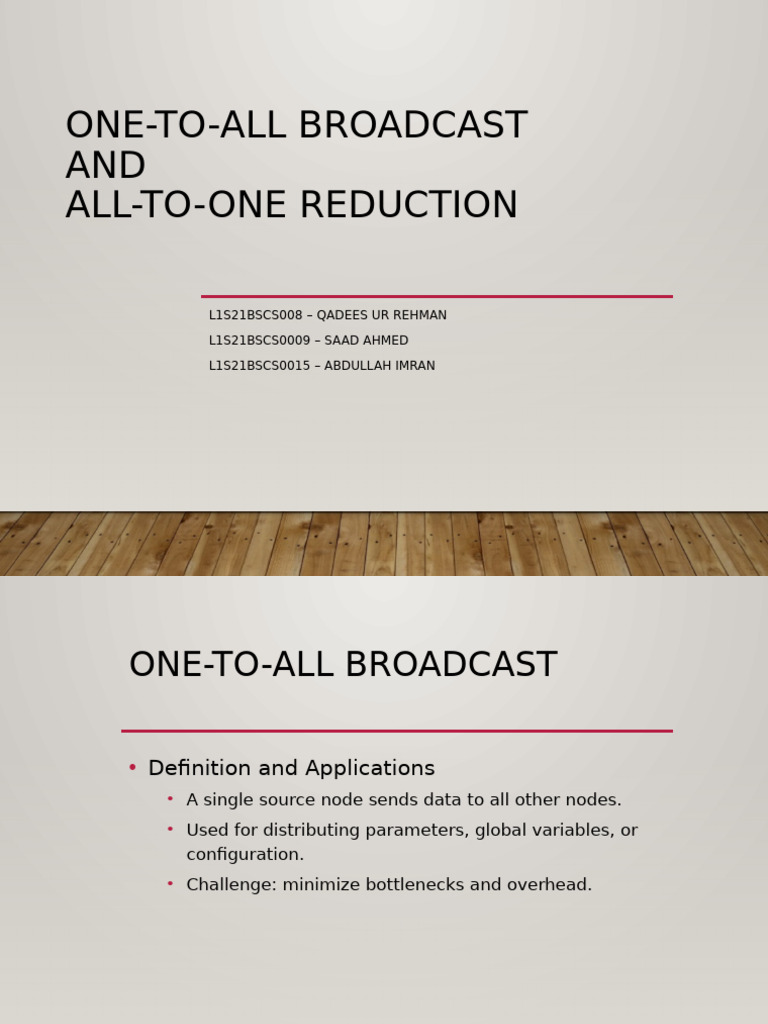 ONE-TO-ALL BROADCAST
AND
ALL-TO-ONE REDUCTION

L1S21BSCS008 – QADEES UR REHMAN
L1S21BSCS0009 – SAAD AHMED
L1S21BSCS0015 – ABDULLAH IMRAN

ONE-TO-ALL BROADCAST

• Definition and Applications
• A single source node sends data to all other nodes.
• Used for distributing parameters, global variables, or configuration.
• Challenge: minimize bottlenecks and overhead.